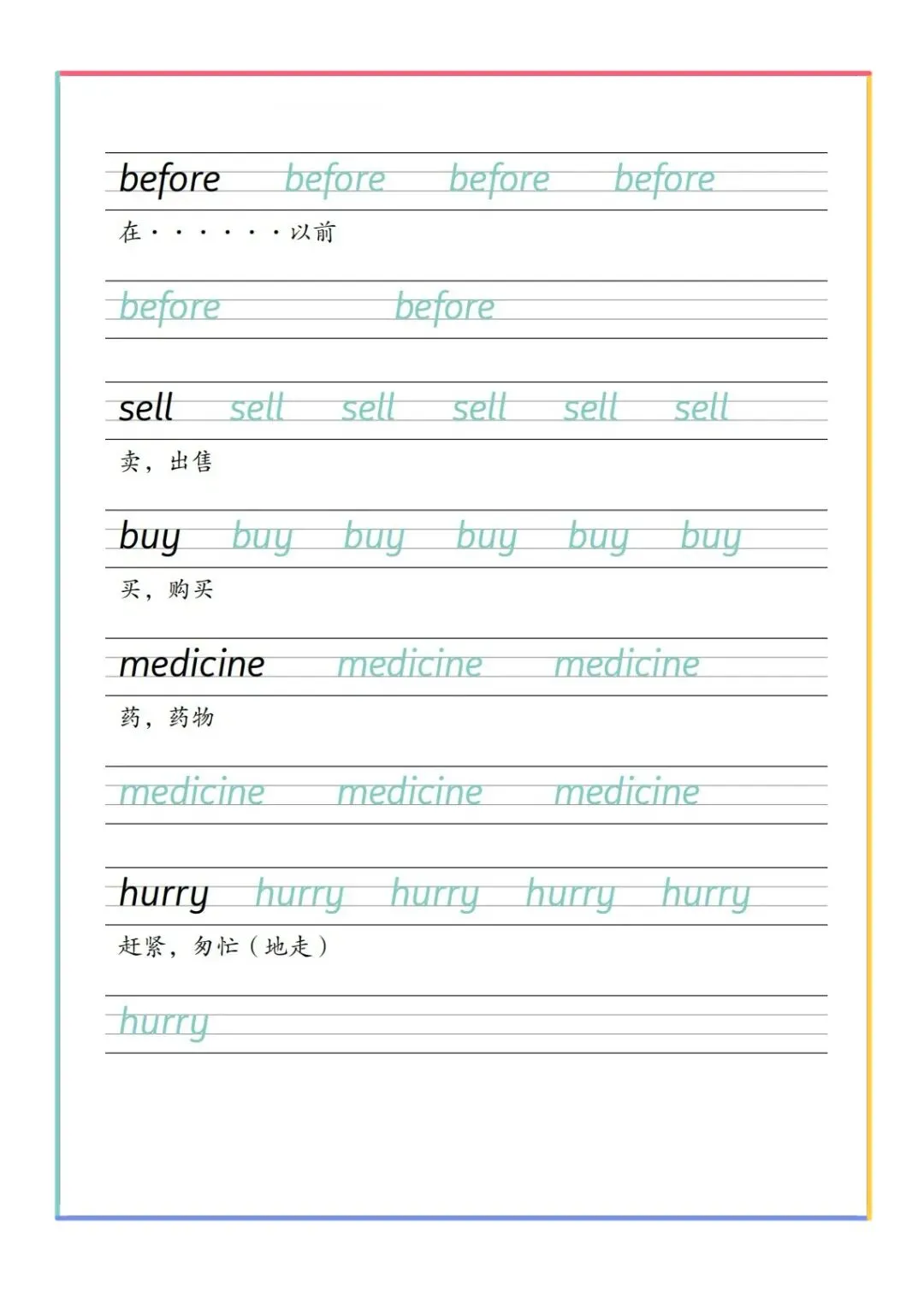 before before before before

在······以前

before before

sell sell sell sell sell sell

卖，出售

buy buy buy buy buy buy

买，购买

medicine medicine medicine

药，药物

medicine medicine medicine

hurry hurry hurry hurry hurry

赶紧，匆忙（地走）

hurry